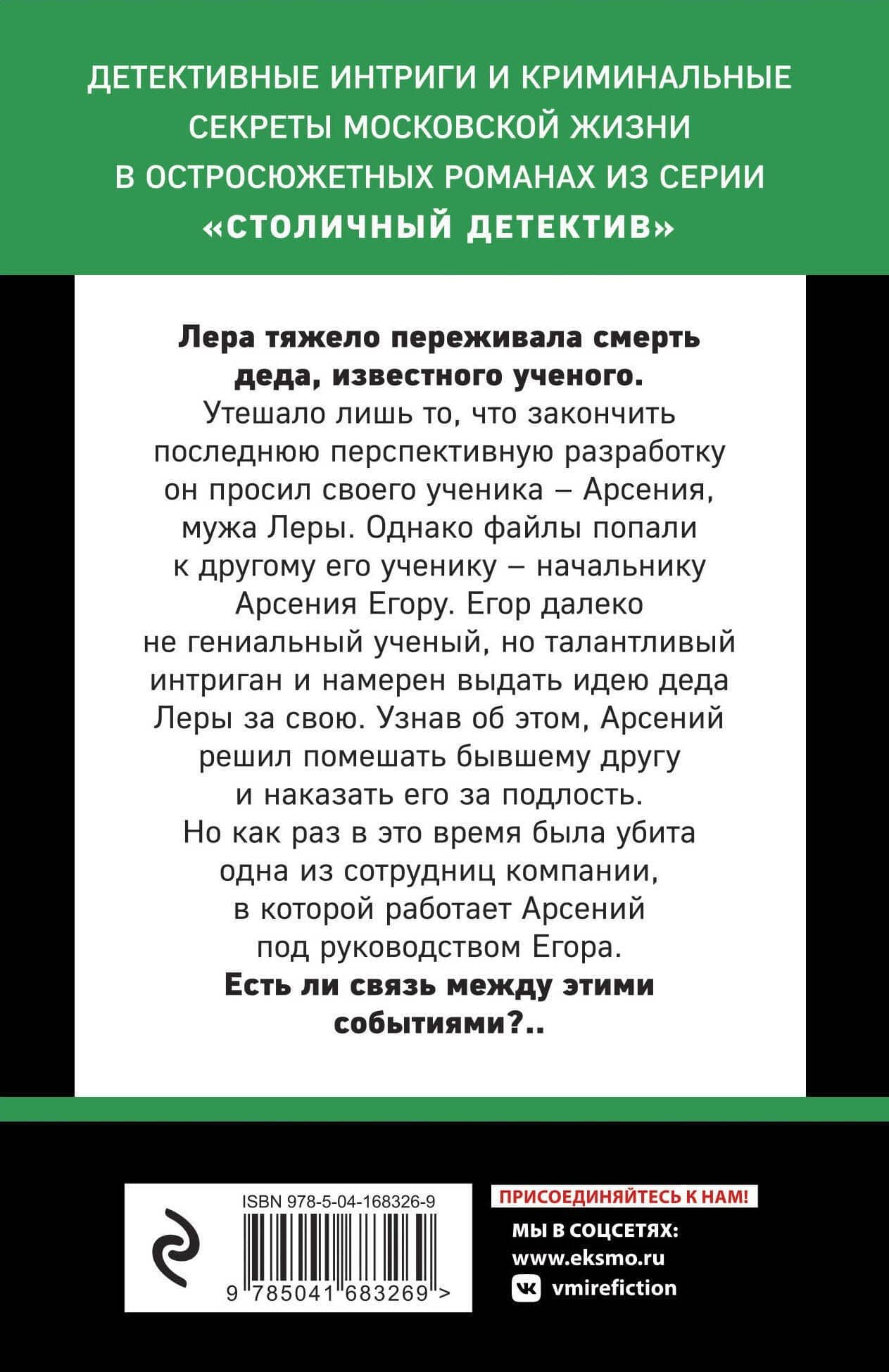 ДЕТЕКТИВНЫЕ ИНТРИГИ И КРИМИНАЛЬНЫЕ СЕКРЕТЫ МОСКОВСКОЙ ЖИЗНИ В ОСТРОСЮЖЕТНЫХ РОМАНАХ ИЗ СЕРИИ «СТОЛИЧНЫЙ ДЕТЕКТИВ»

Лера тяжело переживала смерть деда, известного ученого.

Утешало лишь то, что закончить последнюю перспективную разработку он просил своего ученика – Арсения, мужа Леры. Однако файлы попали к другому его ученику – начальнику Арсения Егору. Егор далеко не гениальный ученый, но талантливый интриган и намерен выдать идею деда Леры за свою. Узнав об этом, Арсений решил помешать бывшему другу и наказать его за подлость. Но как раз в это время была убита одна из сотрудниц компании, в которой работает Арсений под руководством Егора.

Есть ли связь между этими событиями?..

ISBN 978-5-04-168326-9

9 785041 683269 >

ПРИСОЕДИНЯЙТЕСЬ К НАМ!

МЫ В СОЦСЕТЯХ:
www.eksmo.ru
vmirefiction